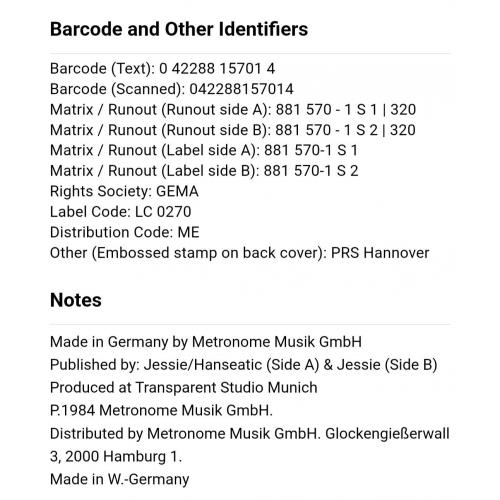 Barcode and Other Identifiers

Barcode (Text): 0 42288 15701 4
Barcode (Scanned): 042288157014
Matrix / Runout (Runout side A): 881 570 - 1 S 1 | 320
Matrix / Runout (Runout side B): 881 570 - 1 S 2 | 320
Matrix / Runout (Label side A): 881 570-1 S 1
Matrix / Runout (Label side B): 881 570-1 S 2
Rights Society: GEMA
Label Code: LC 0270
Distribution Code: ME
Other (Embossed stamp on back cover): PRS Hannover

Notes

Made in Germany by Metronome Musik GmbH
Published by: Jessie/Hanseatic (Side A) & Jessie (Side B)
Produced at Transparent Studio Munich
P.1984 Metronome Musik GmbH.
Distributed by Metronome Musik GmbH. Glockengießerwall 3, 2000 Hamburg 1.
Made in W.-Germany